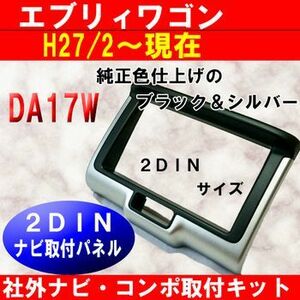 エブリィワゴン
H27/2～現在

純正色仕上げの
ブラック＆シルバー

DA17W

2DIN
サイズ

2DIN
ナビ取付パネル

社外ナビ・コンポ取付キット